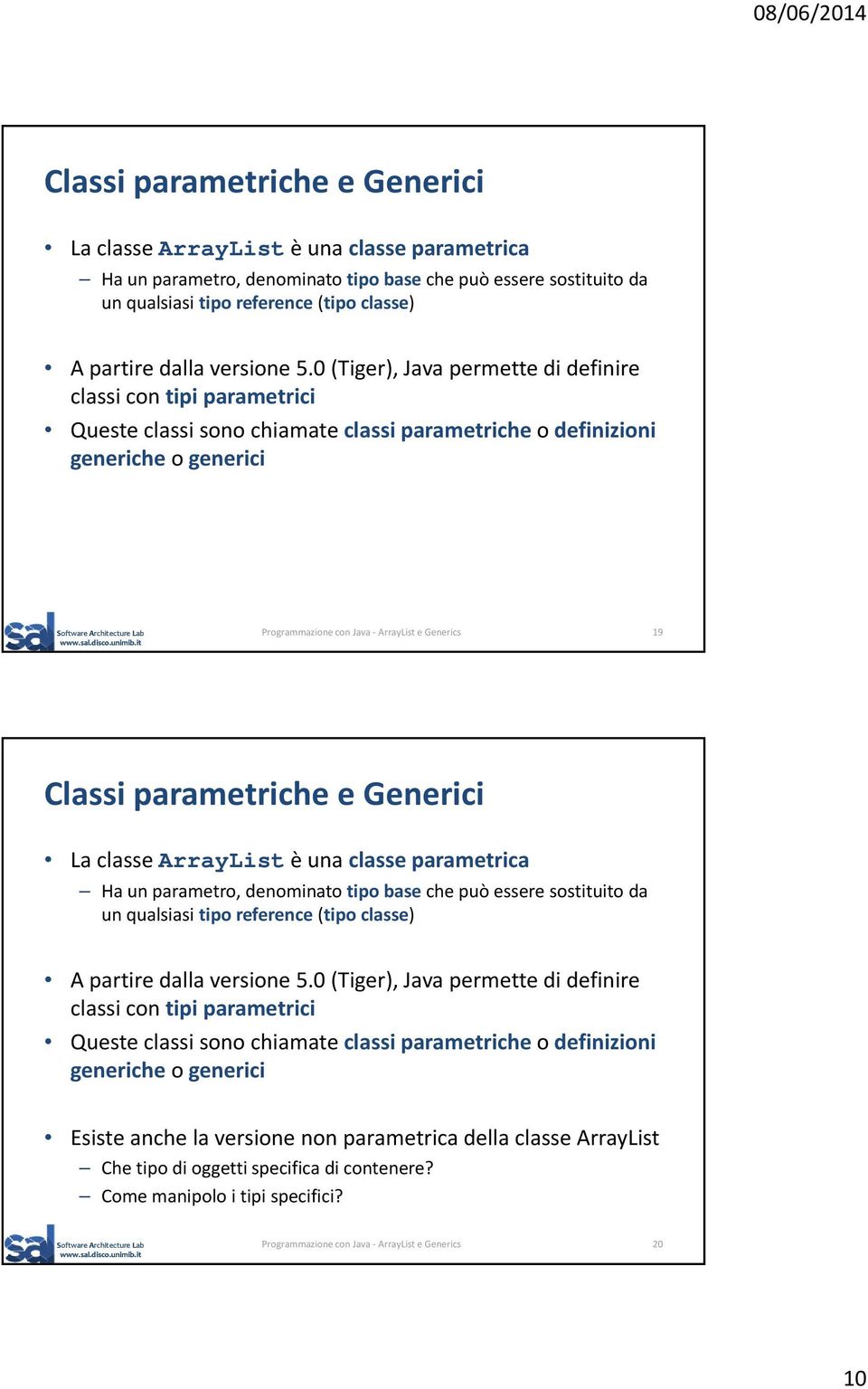 08/06/2014

Classi parametriche e Generici

• La classe ArrayList è una classe parametrica
– Ha un parametro, denominato tipo base che può essere sostituito da un qualsiasi tipo reference (tipo classe)

• A partire dalla versione 5.0 (Tiger), Java permette di definire classi con tipi parametrici
• Queste classi sono chiamate classi parametriche o definizioni generiche o generici

sal Software Architecture Lab www.sal.disco.unimib.it

Programmazione con Java - ArrayList e Generics

19

Classi parametriche e Generici

• La classe ArrayList è una classe parametrica
– Ha un parametro, denominato tipo base che può essere sostituito da un qualsiasi tipo reference (tipo classe)

• A partire dalla versione 5.0 (Tiger), Java permette di definire classi con tipi parametrici
• Queste classi sono chiamate classi parametriche o definizioni generiche o generici

• Esiste anche la versione non parametrica della classe ArrayList
– Che tipo di oggetti specifica di contenere?
– Come manipolo i tipi specifici?

sal Software Architecture Lab www.sal.disco.unimib.it

Programmazione con Java - ArrayList e Generics

20

10